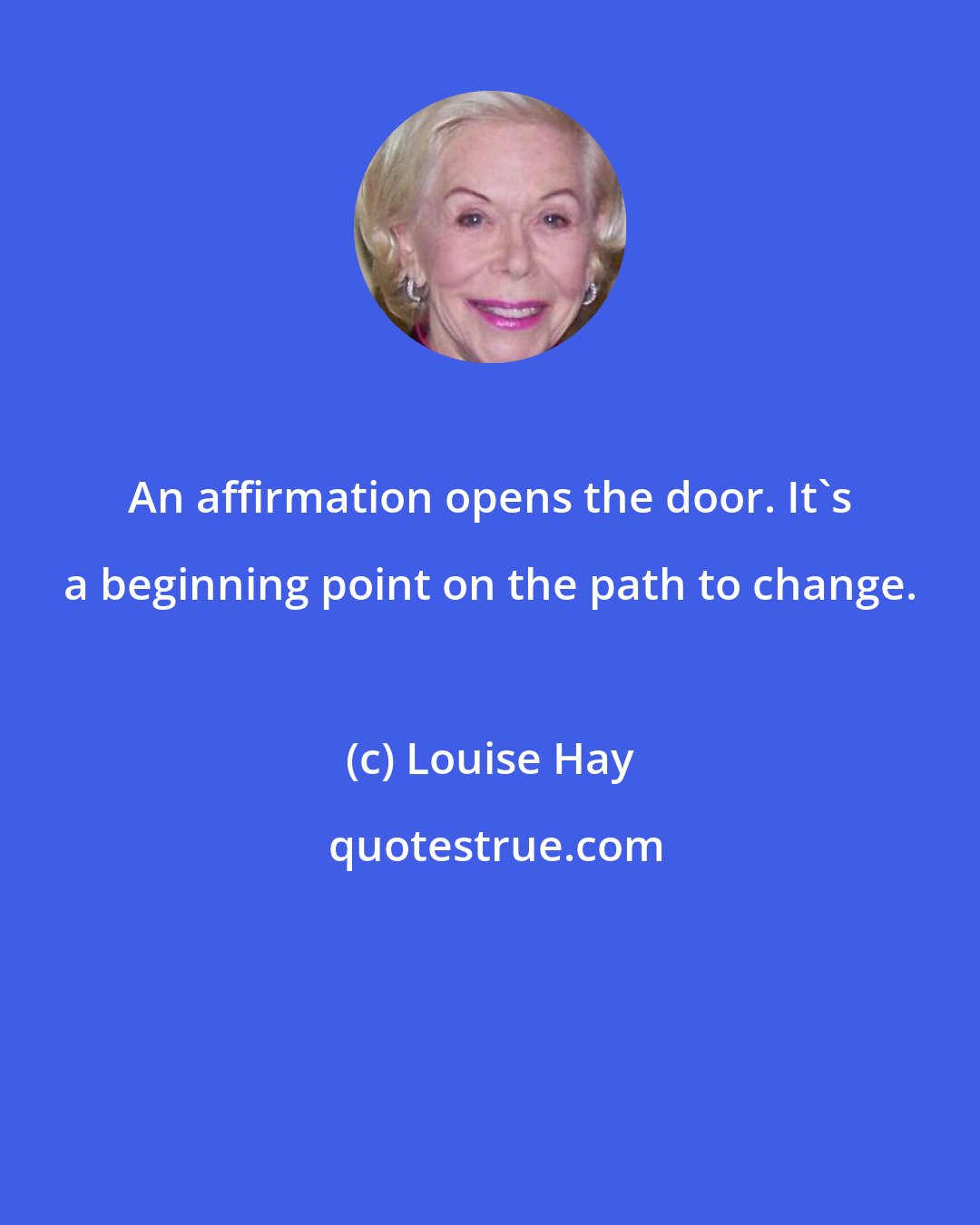 An affirmation opens the door. It`s a beginning point on the path to change.

(c) Louise Hay

quotestrue.com